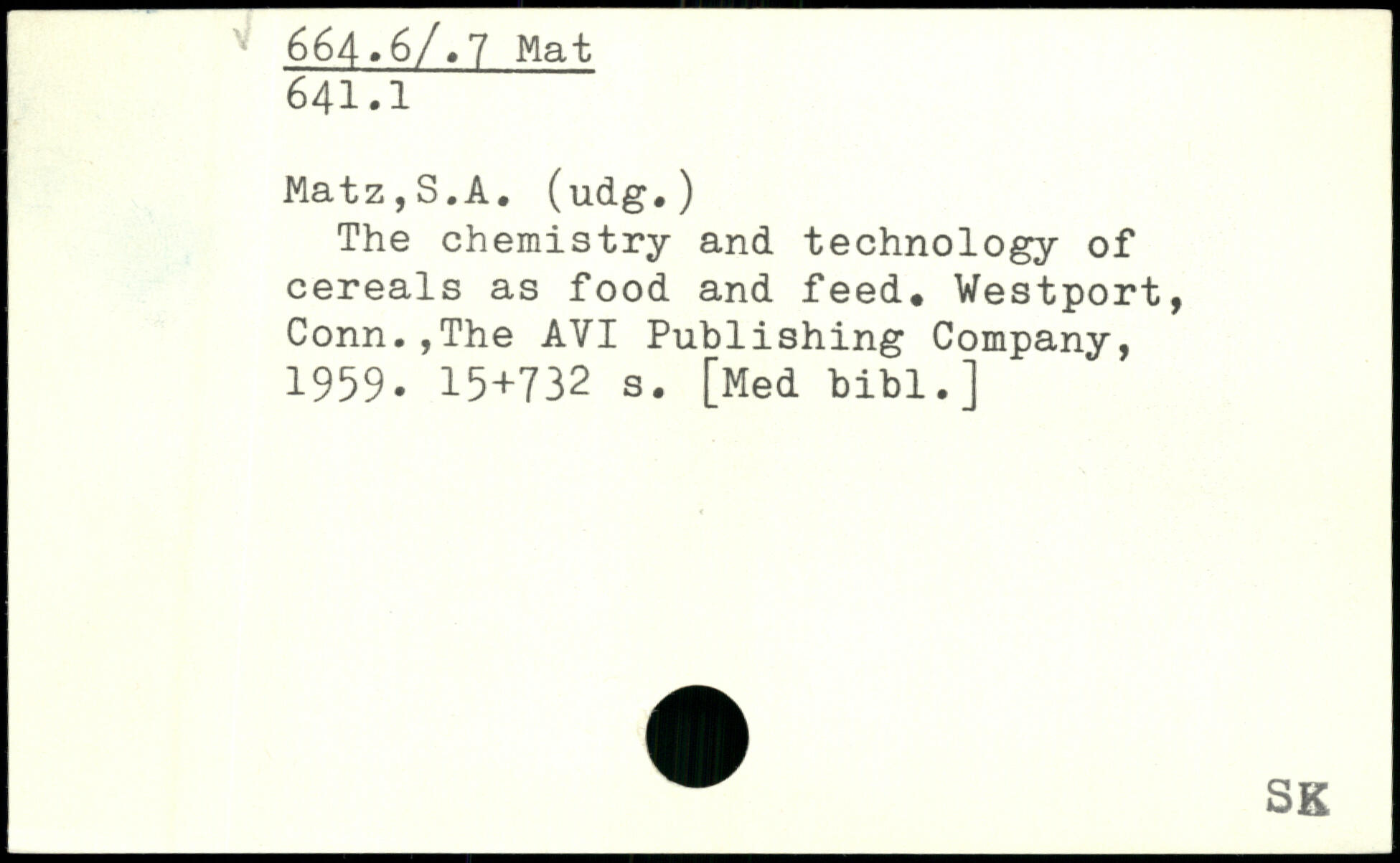 664.6/.7 Mat
641.1

Matz,S.A. (udg.)

The chemistry and technology of cereals as food and feed. Westport, Conn.,The AVI Publishing Company, 1959. 15+732 s. [Med bibl.]

SK